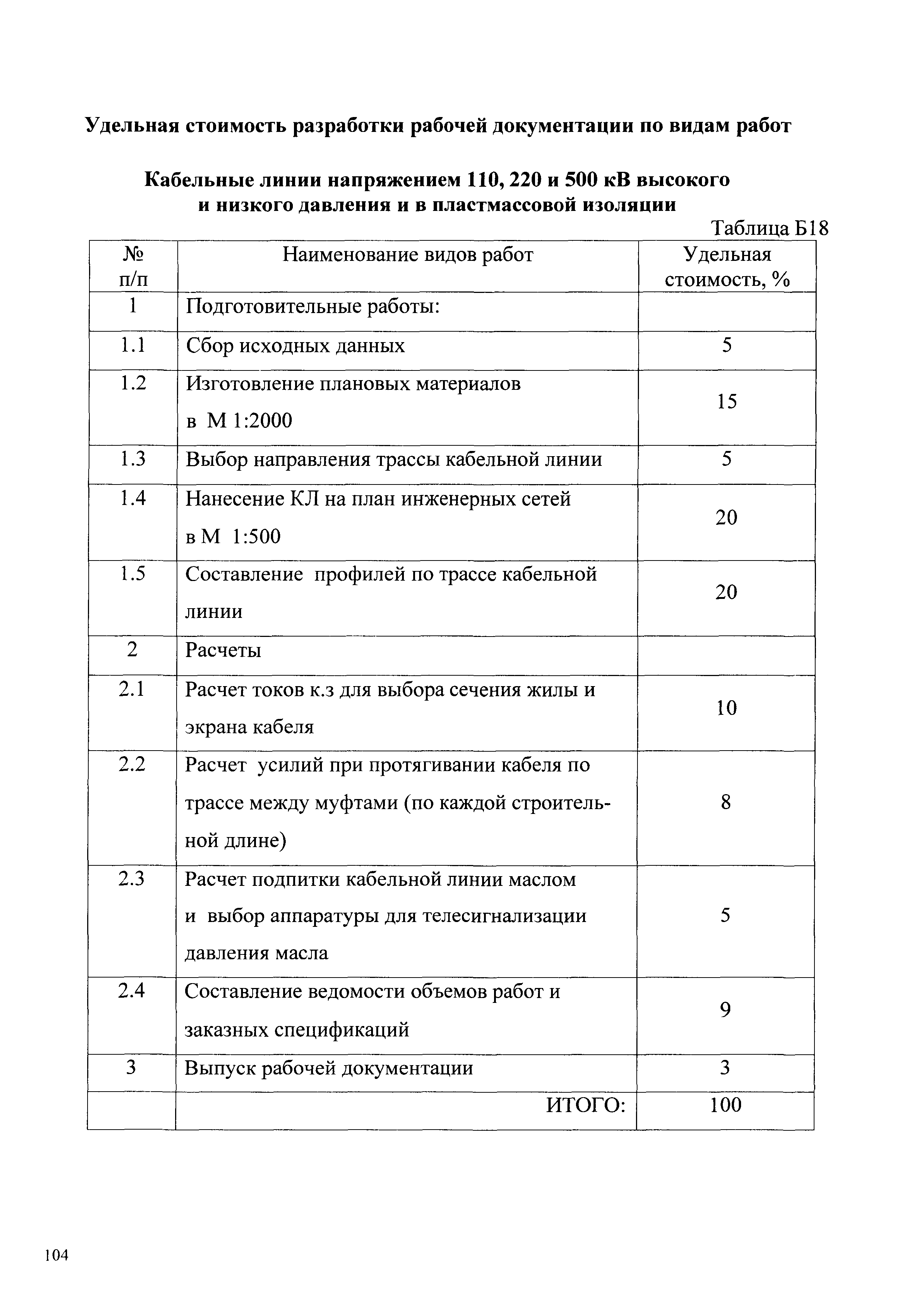 Удельная стоимость разработки рабочей документации по видам работ

Кабельные линии напряжением 110, 220 и 500 кВ высокого и низкого давления и в пластмассовой изоляции

Таблица Б18

| № п/п | Наименование видов работ | Удельная стоимость, % |
|---|---|---|
| 1 | Подготовительные работы: | |
| 1.1 | Сбор исходных данных | 5 |
| 1.2 | Изготовление плановых материалов в М 1:2000 | 15 |
| 1.3 | Выбор направления трассы кабельной линии | 5 |
| 1.4 | Нанесение КЛ на план инженерных сетей в М 1:500 | 20 |
| 1.5 | Составление профилей по трассе кабельной линии | 20 |
| 2 | Расчеты | |
| 2.1 | Расчет токов к.з для выбора сечения жилы и экрана кабеля | 10 |
| 2.2 | Расчет усилий при протягивании кабеля по трассе между муфтами (по каждой строительной длине) | 8 |
| 2.3 | Расчет подпитки кабельной линии маслом и выбор аппаратуры для телесигнализации давления масла | 5 |
| 2.4 | Составление ведомости объемов работ и заказных спецификаций | 9 |
| 3 | Выпуск рабочей документации | 3 |
| | ИТОГО: | 100 |

104